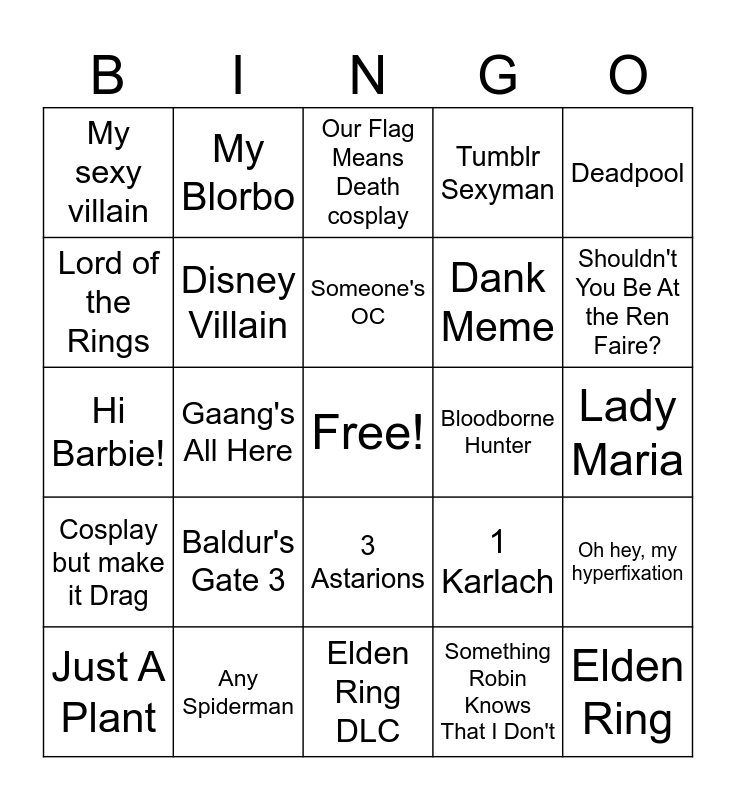 | B | I | N | G | O |
|---|---|---|---|---|
| My sexy villain | My Blorbo | Our Flag Means Death cosplay | Tumblr Sexyman | Deadpool |
| Lord of the Rings | Disney Villain | Someone's OC | Dank Meme | Shouldn't You Be At the Ren Faire? |
| Hi Barbie! | Gaang's All Here | Free! | Bloodborne Hunter | Lady Maria |
| Cosplay but make it Drag | Baldur's Gate 3 | 3 Astarions | 1 Karlach | Oh hey, my hyperfixation |
| Just A Plant | Any Spiderman | Elden Ring DLC | Something Robin Knows That I Don't | Elden Ring |